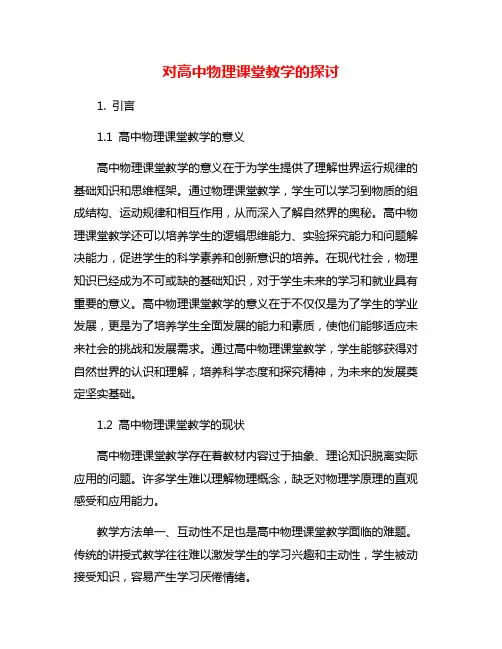 对高中物理课堂教学的探讨

1. 引言

1.1 高中物理课堂教学的意义

高中物理课堂教学的意义在于为学生提供了理解世界运行规律的基础知识和思维框架。通过物理课堂教学，学生可以学习到物质的组成结构、运动规律和相互作用，从而深入了解自然界的奥秘。高中物理课堂教学还可以培养学生的逻辑思维能力、实验探究能力和问题解决能力，促进学生的科学素养和创新意识的培养。在现代社会，物理知识已经成为不可或缺的基础知识，对于学生未来的学习和就业具有重要的意义。高中物理课堂教学的意义在于不仅仅是为了学生的学业发展，更是为了培养学生全面发展的能力和素质，使他们能够适应未来社会的挑战和发展需求。通过高中物理课堂教学，学生能够获得对自然世界的认识和理解，培养科学态度和探究精神，为未来的发展奠定坚实基础。

1.2 高中物理课堂教学的现状

高中物理课堂教学存在着教材内容过于抽象、理论知识脱离实际应用的问题。许多学生难以理解物理概念，缺乏对物理学原理的直观感受和应用能力。

教学方法单一、互动性不足也是高中物理课堂教学面临的难题。传统的讲授式教学往往难以激发学生的学习兴趣和主动性，学生被动接受知识，容易产生学习厌倦情绪。